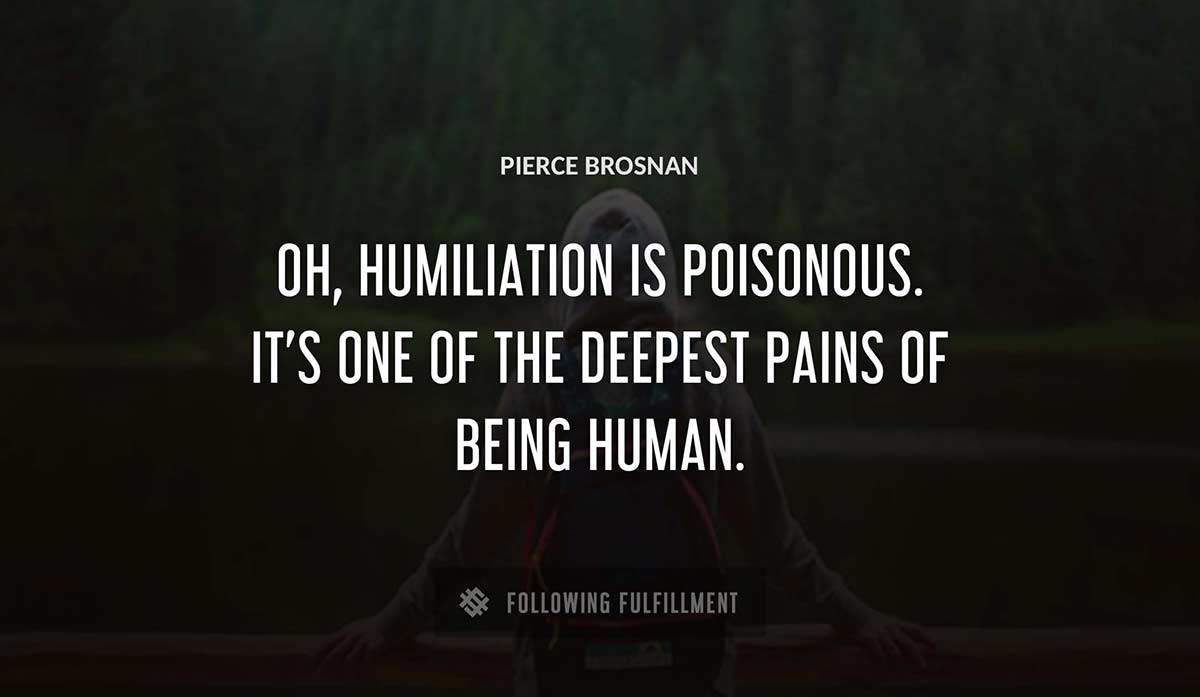 PIERCE BROSNAN

OH, HUMILIATION IS POISONOUS. IT'S ONE OF THE DEEPEST PAINS OF BEING HUMAN.

FOLLOWING FULFILLMENT